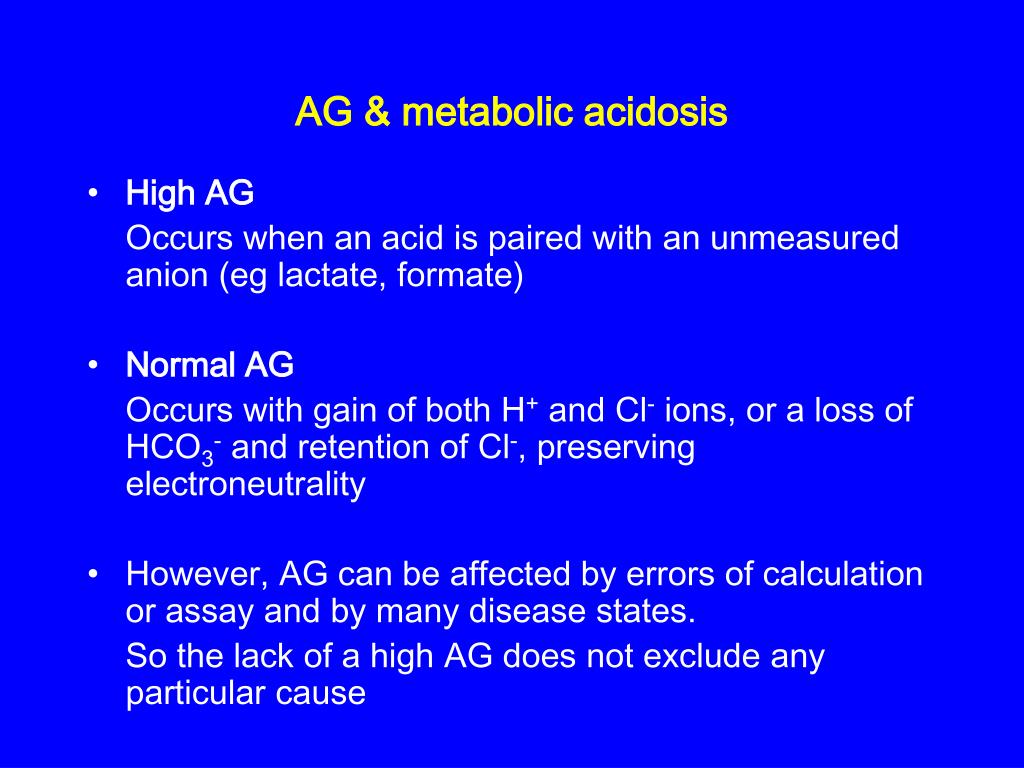 AG & metabolic acidosis

• High AG
Occurs when an acid is paired with an unmeasured anion (eg lactate, formate)

• Normal AG
Occurs with gain of both $H^+$ and $Cl^-$ ions, or a loss of $HCO_3^-$ and retention of $Cl^-$, preserving electroneutrality

• However, AG can be affected by errors of calculation or assay and by many disease states.
So the lack of a high AG does not exclude any particular cause